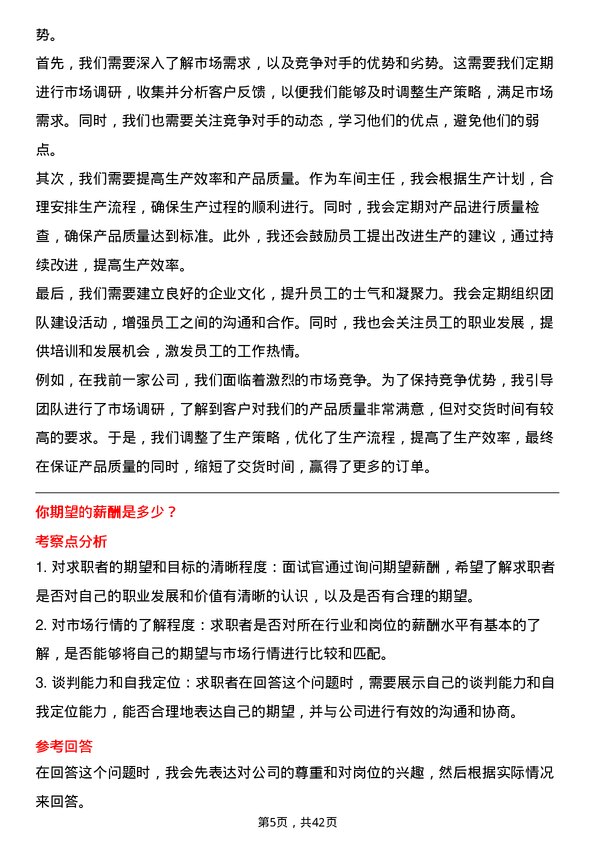 势。
首先，我们需要深入了解市场需求，以及竞争对手的优势和劣势。这需要我们定期进行市场调研，收集并分析客户反馈，以便我们能够及时调整生产策略，满足市场需求。同时，我们也需要关注竞争对手的动态，学习他们的优点，避免他们的弱点。
其次，我们需要提高生产效率和产品质量。作为车间主任，我会根据生产计划，合理安排生产流程，确保生产过程的顺利进行。同时，我会定期对产品进行质量检查，确保产品质量达到标准。此外，我还会鼓励员工提出改进生产的建议，通过持续改进，提高生产效率。
最后，我们需要建立良好的企业文化，提升员工的士气和凝聚力。我会定期组织团队建设活动，增强员工之间的沟通和合作。同时，我也会关注员工的职业发展，提供培训和发展机会，激发员工的工作热情。
例如，在我前一家公司，我们面临着激烈的市场竞争。为了保持竞争优势，我引导团队进行了市场调研，了解到客户对我们的产品质量非常满意，但对交货时间有较高的要求。于是，我们调整了生产策略，优化了生产流程，提高了生产效率，最终在保证产品质量的同时，缩短了交货时间，赢得了更多的订单。

你期望的薪酬是多少？
考察点分析
1. 对求职者的期望和目标的清晰程度：面试官通过询问期望薪酬，希望了解求职者是否对自己的职业发展和价值有清晰的认识，以及是否有合理的期望。
2. 对市场行情的了解程度：求职者是否对所在行业和岗位的薪酬水平有基本的了解，是否能够将自己的期望与市场行情进行比较和匹配。
3. 谈判能力和自我定位：求职者在回答这个问题时，需要展示自己的谈判能力和自我定位能力，能否合理地表达自己的期望，并与公司进行有效的沟通和协商。
参考回答
在回答这个问题时，我会先表达对公司的尊重和对岗位的兴趣，然后根据实际情况来回答。

第5页，共42页